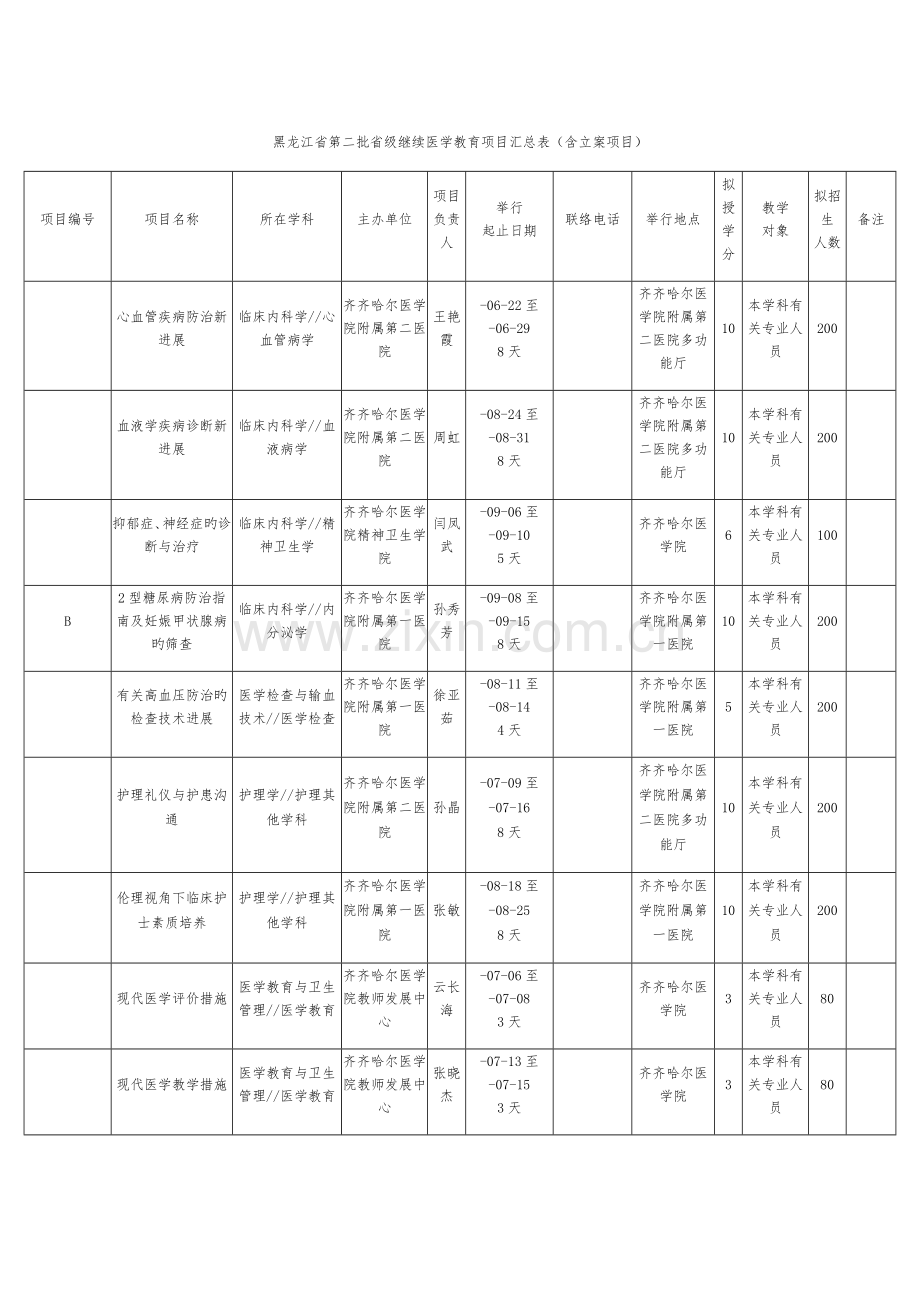 黑龙江省第二批省级继续医学教育项目汇总表（含立案项目）

| 项目编号 | 项目名称 | 所在学科 | 主办单位 | 项目负责人 | 举行起止日期 | 联络电话 | 举行地点 | 拟授学分 | 教学对象 | 拟招生人数 | 备注 |
|---|---|---|---|---|---|---|---|---|---|---|---|
| | 心血管疾病防治新进展 | 临床内科学//心血管病学 | 齐齐哈尔医学院附属第二医院 | 王艳霞 | -06-22 至 -06-29 8 天 | | 齐齐哈尔医学院附属第二医院多功能厅 | 10 | 本学科有关专业人员 | 200 | |
| | 血液学疾病诊断新进展 | 临床内科学//血液病学 | 齐齐哈尔医学院附属第二医院 | 周虹 | -08-24 至 -08-31 8 天 | | 齐齐哈尔医学院附属第二医院多功能厅 | 10 | 本学科有关专业人员 | 200 | |
| | 抑郁症、神经症旳诊断与治疗 | 临床内科学//精神卫生学 | 齐齐哈尔医学院精神卫生学院 | 闫凤武 | -09-06 至 -09-10 5 天 | | 齐齐哈尔医学院 | 6 | 本学科有关专业人员 | 100 | |
| B | 2 型糖尿病防治指南及妊娠甲状腺病旳筛查 | 临床内科学//内分泌学 | 齐齐哈尔医学院附属第一医院 | 孙秀芳 | -09-08 至 -09-15 8 天 | | 齐齐哈尔医学院附属第一医院 | 10 | 本学科有关专业人员 | 200 | |
| | 有关高血压防治旳检查技术进展 | 医学检查与输血技术//医学检查 | 齐齐哈尔医学院附属第一医院 | 徐亚茹 | -08-11 至 -08-14 4 天 | | 齐齐哈尔医学院附属第一医院 | 5 | 本学科有关专业人员 | 200 | |
| | 护理礼仪与护患沟通 | 护理学//护理其他学科 | 齐齐哈尔医学院附属第二医院 | 孙晶 | -07-09 至 -07-16 8 天 | | 齐齐哈尔医学院附属第二医院多功能厅 | 10 | 本学科有关专业人员 | 200 | |
| | 伦理视角下临床护士素质培养 | 护理学//护理其他学科 | 齐齐哈尔医学院附属第一医院 | 张敏 | -08-18 至 -08-25 8 天 | | 齐齐哈尔医学院附属第一医院 | 10 | 本学科有关专业人员 | 200 | |
| | 现代医学评价措施 | 医学教育与卫生管理//医学教育 | 齐齐哈尔医学院教师发展中心 | 云长海 | -07-06 至 -07-08 3 天 | | 齐齐哈尔医学院 | 3 | 本学科有关专业人员 | 80 | |
| | 现代医学教学措施 | 医学教育与卫生管理//医学教育 | 齐齐哈尔医学院教师发展中心 | 张晓杰 | -07-13 至 -07-15 3 天 | | 齐齐哈尔医学院 | 3 | 本学科有关专业人员 | 80 | |

www.zixin.com.cn